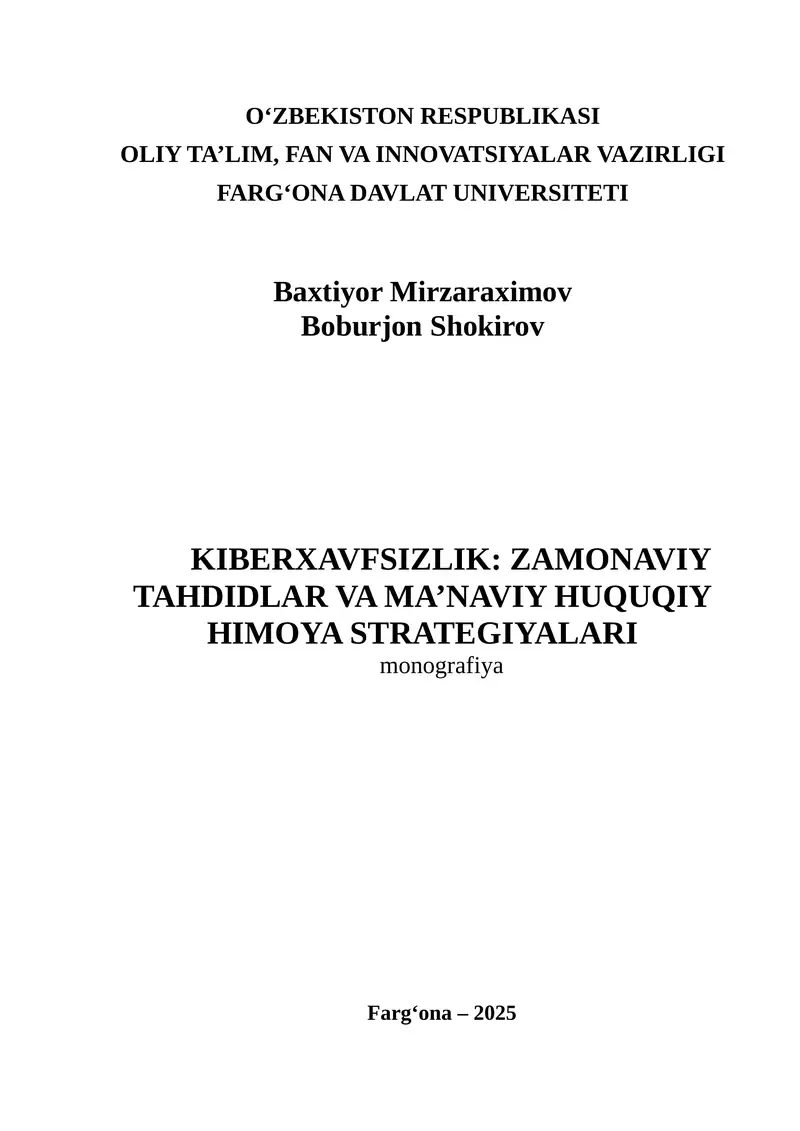 O‘ZBEKISTON RESPUBLIKASI
OLIY TA’LIM, FAN VA INNOVATSIYALAR VAZIRLIGI
FARG‘ONA DAVLAT UNIVERSITETI

Baxtiyor Mirzaraximov
Boburjon Shokirov

KIBERXAVFSIZLIK: ZAMONAVIY TAHDIDLAR VA MA’NAVIY HUQUQIY HIMOYA STRATEGIYALARI
monografiya

Farg‘ona – 2025